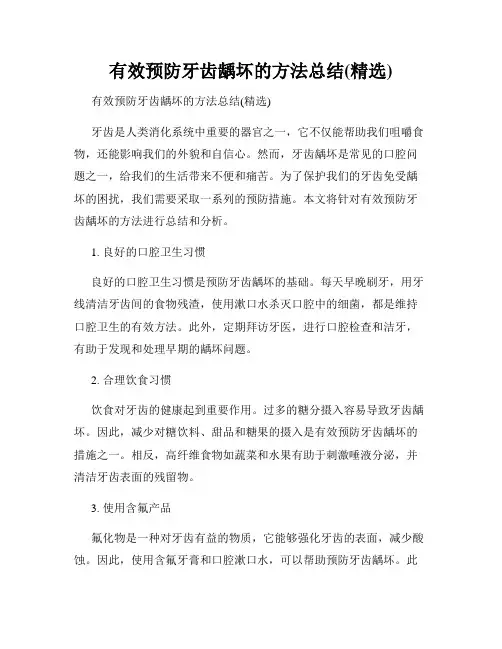 有效预防牙齿龋坏的方法总结(精选)

有效预防牙齿龋坏的方法总结(精选)

牙齿是人类消化系统中重要的器官之一，它不仅能帮助我们咀嚼食物，还能影响我们的外貌和自信心。然而，牙齿龋坏是常见的口腔问题之一，给我们的生活带来不便和痛苦。为了保护我们的牙齿免受龋坏的困扰，我们需要采取一系列的预防措施。本文将针对有效预防牙齿龋坏的方法进行总结和分析。

1. 良好的口腔卫生习惯

良好的口腔卫生习惯是预防牙齿龋坏的基础。每天早晚刷牙，用牙线清洁牙齿间的食物残渣，使用漱口水杀灭口腔中的细菌，都是维持口腔卫生的有效方法。此外，定期拜访牙医，进行口腔检查和洁牙，有助于发现和处理早期的龋坏问题。

2. 合理饮食习惯

饮食对牙齿的健康起到重要作用。过多的糖分摄入容易导致牙齿龋坏。因此，减少对糖饮料、甜品和糖果的摄入是有效预防牙齿龋坏的措施之一。相反，高纤维食物如蔬菜和水果有助于刺激唾液分泌，并清洁牙齿表面的残留物。

3. 使用含氟产品

氟化物是一种对牙齿有益的物质，它能够强化牙齿的表面，减少酸蚀。因此，使用含氟牙膏和口腔漱口水，可以帮助预防牙齿龋坏。此